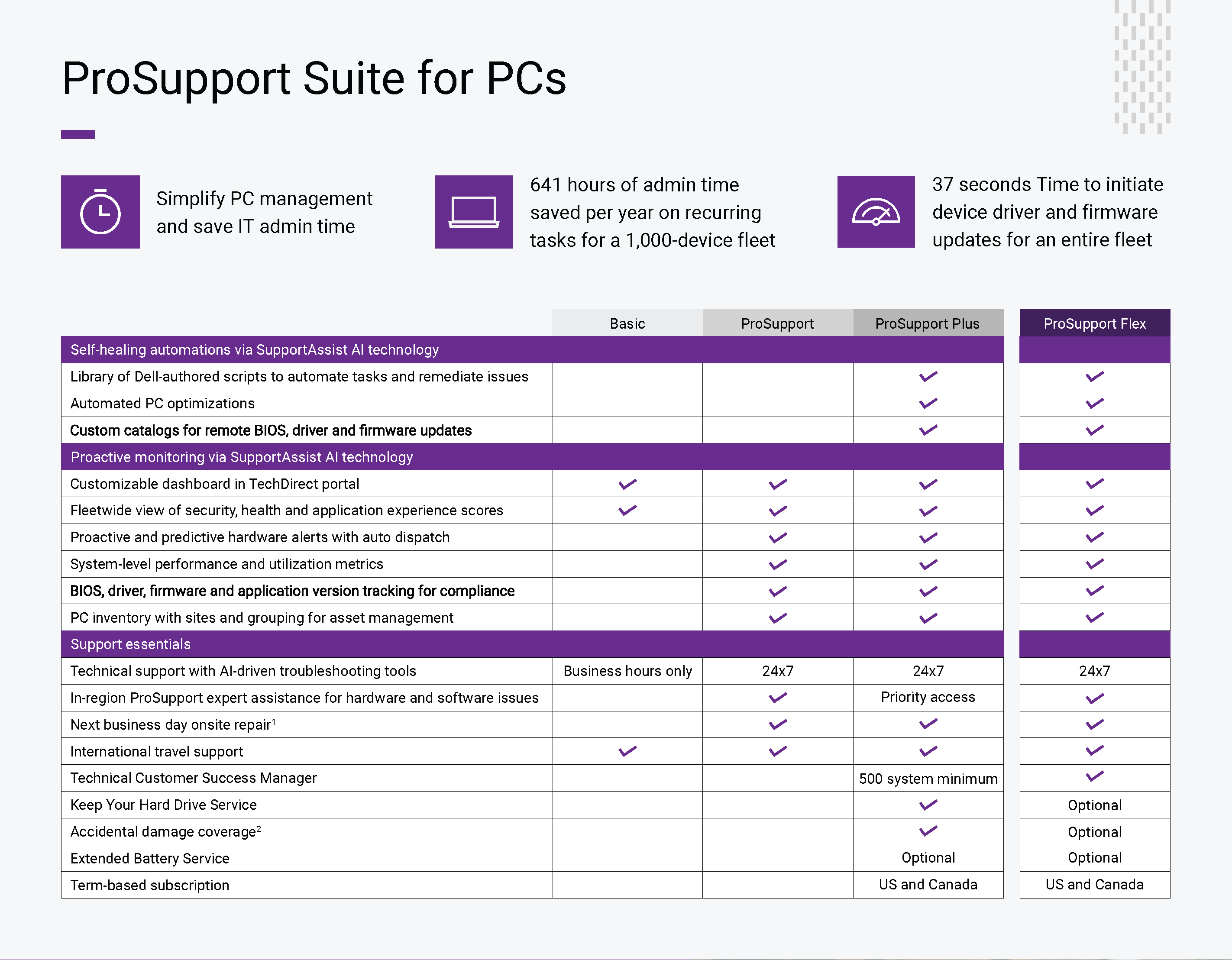 ProSupport Suite for PCs

Simplify PC management and save IT admin time

641 hours of admin time saved per year on recurring tasks for a 1,000-device fleet

37 seconds Time to initiate device driver and firmware updates for an entire fleet

| | Basic | ProSupport | ProSupport Plus | ProSupport Flex |
|---|---|---|---|---|
| Self-healing automations via SupportAssist AI technology | | | | |
| Library of Dell-authored scripts to automate tasks and remediate issues | | | ✓ | ✓ |
| Automated PC optimizations | | | ✓ | ✓ |
| Custom catalogs for remote BIOS, driver and firmware updates | | | ✓ | ✓ |
| Proactive monitoring via SupportAssist AI technology | | | | |
| Customizable dashboard in TechDirect portal | ✓ | ✓ | ✓ | ✓ |
| Fleetwide view of security, health and application experience scores | ✓ | ✓ | ✓ | ✓ |
| Proactive and predictive hardware alerts with auto dispatch | | ✓ | ✓ | ✓ |
| System-level performance and utilization metrics | | ✓ | ✓ | ✓ |
| BIOS, driver, firmware and application version tracking for compliance | | ✓ | ✓ | ✓ |
| PC inventory with sites and grouping for asset management | | ✓ | ✓ | ✓ |
| Support essentials | | | | |
| Technical support with AI-driven troubleshooting tools | Business hours only | 24x7 | 24x7 | 24x7 |
| In-region ProSupport expert assistance for hardware and software issues | | ✓ | Priority access | ✓ |
| Next business day onsite repair$^1$ | | ✓ | ✓ | ✓ |
| International travel support | ✓ | ✓ | ✓ | ✓ |
| Technical Customer Success Manager | | | 500 system minimum | ✓ |
| Keep Your Hard Drive Service | | | ✓ | Optional |
| Accidental damage coverage$^2$ | | | ✓ | Optional |
| Extended Battery Service | | | Optional | Optional |
| Term-based subscription | | | US and Canada | US and Canada |